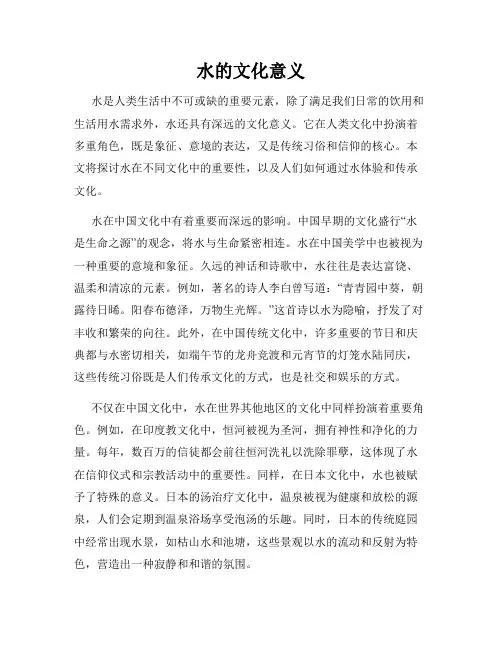 水的文化意义

水是人类生活中不可或缺的重要元素，除了满足我们日常的饮用和生活用水需求外，水还具有深远的文化意义。它在人类文化中扮演着多重角色，既是象征、意境的表达，又是传统习俗和信仰的核心。本文将探讨水在不同文化中的重要性，以及人们如何通过水体验和传承文化。

水在中国文化中有着重要而深远的影响。中国早期的文化盛行“水是生命之源”的观念，将水与生命紧密相连。水在中国美学中也被视为一种重要的意境和象征。久远的神话和诗歌中，水往往是表达富饶、温柔和清凉的元素。例如，著名的诗人李白曾写道：“青青园中葵，朝露待日晞。阳春布德泽，万物生光辉。”这首诗以水为隐喻，抒发了对丰收和繁荣的向往。此外，在中国传统文化中，许多重要的节日和庆典都与水密切相关，如端午节的龙舟竞渡和元宵节的灯笼水陆同庆，这些传统习俗既是人们传承文化的方式，也是社交和娱乐的方式。

不仅在中国文化中，水在世界其他地区的文化中同样扮演着重要角色。例如，在印度教文化中，恒河被视为圣河，拥有神性和净化的力量。每年，数百万的信徒都会前往恒河洗礼以洗除罪孽，这体现了水在信仰仪式和宗教活动中的重要性。同样，在日本文化中，水也被赋予了特殊的意义。日本的汤治疗文化中，温泉被视为健康和放松的源泉，人们会定期到温泉浴场享受泡汤的乐趣。同时，日本的传统庭园中经常出现水景，如枯山水和池塘，这些景观以水的流动和反射为特色，营造出一种寂静和和谐的氛围。